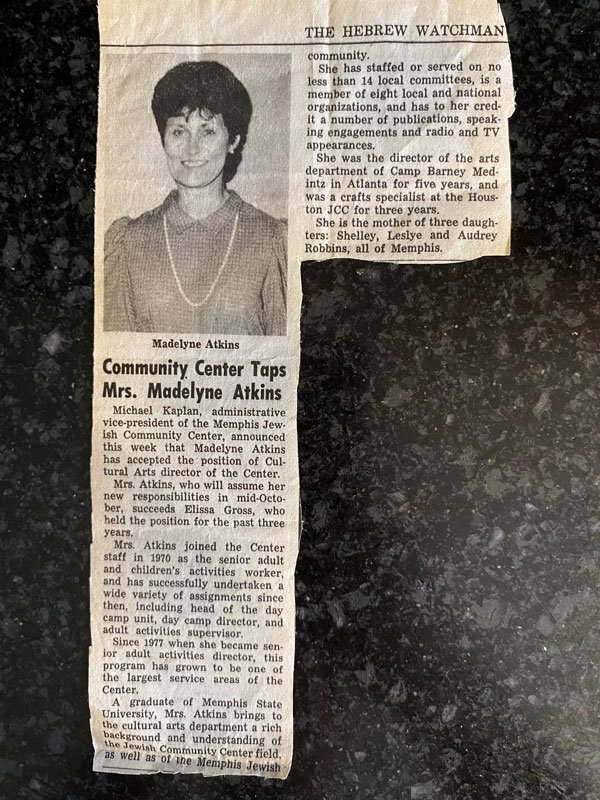 THE HEBREW WATCHMAN

Madelyne Atkins

Community Center Taps Mrs. Madelyne Atkins

Michael Kaplan, administrative vice-president of the Memphis Jewish Community Center, announced this week that Madelyne Atkins has accepted the position of Cultural Arts director of the Center.

Mrs. Atkins, who will assume her new responsibilities in mid-October, succeeds Elissa Gross, who held the position for the past three years.

Mrs. Atkins joined the Center staff in 1970 as the senior adult and children's activities worker, and has successfully undertaken a wide variety of assignments since then, including head of the day camp unit, day camp director, and adult activities supervisor.

Since 1977 when she became senior adult activities director, this program has grown to be one of the largest service areas of the Center.

A graduate of Memphis State University, Mrs. Atkins brings to the cultural arts department a rich background and understanding of the Jewish Community Center field, as well as of the Memphis Jewish community.

She has staffed or served on no less than 14 local committees, is a member of eight local and national organizations, and has to her credit a number of publications, speaking engagements and radio and TV appearances.

She was the director of the arts department of Camp Barney Medintz in Atlanta for five years, and was a crafts specialist at the Houston JCC for three years.

She is the mother of three daughters: Shelley, Leslye and Audrey Robbins, all of Memphis.